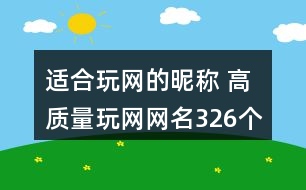 适合玩网的昵称 高质量玩网网名326个